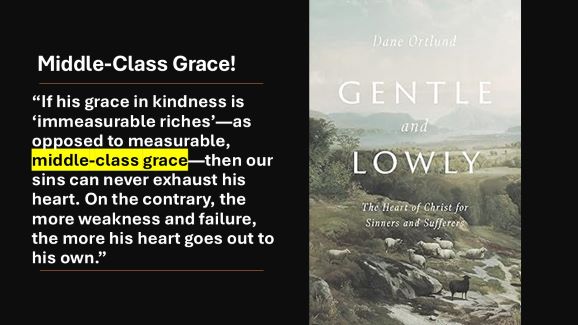 Middle-Class Grace!

“If his grace in kindness is ‘immeasurable riches’—as opposed to measurable, middle-class grace—then our sins can never exhaust his heart. On the contrary, the more weakness and failure, the more his heart goes out to his own.”

Dane Ortlund

GENTLE and LOWLY

The Heart of Christ for Sinners and Sufferers